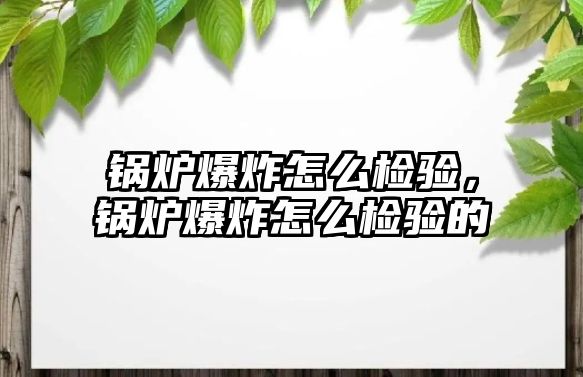 锅炉爆炸怎么检验，锅炉爆炸怎么检验的